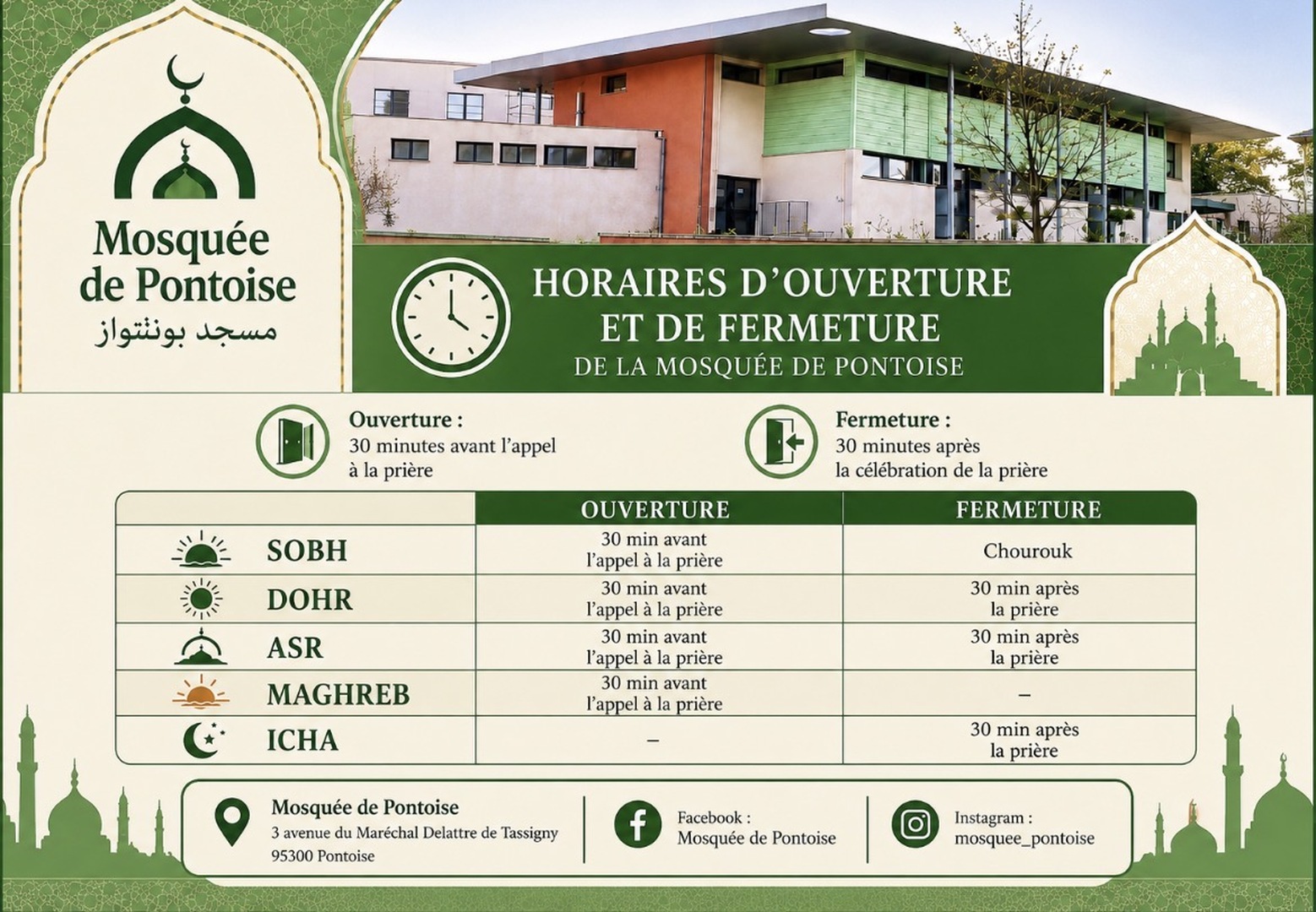 Mosquée de Pontoise
مسجد بونتواز

HORAIRES D'OUVERTURE ET DE FERMETURE
DE LA MOSQUÉE DE PONTOISE

Ouverture :
30 minutes avant l'appel à la prière

Fermeture :
30 minutes après la célébration de la prière

| | OUVERTURE | FERMETURE |
|---|---|---|
| SOBH | 30 min avant l'appel à la prière | Chourouk |
| DOHR | 30 min avant l'appel à la prière | 30 min après la prière |
| ASR | 30 min avant l'appel à la prière | 30 min après la prière |
| MAGHREB | 30 min avant l'appel à la prière | – |
| ICHA | – | 30 min après la prière |

Mosquée de Pontoise
3 avenue du Maréchal Delattre de Tassigny
95300 Pontoise

Facebook :
Mosquée de Pontoise

Instagram :
mosquee_pontoise